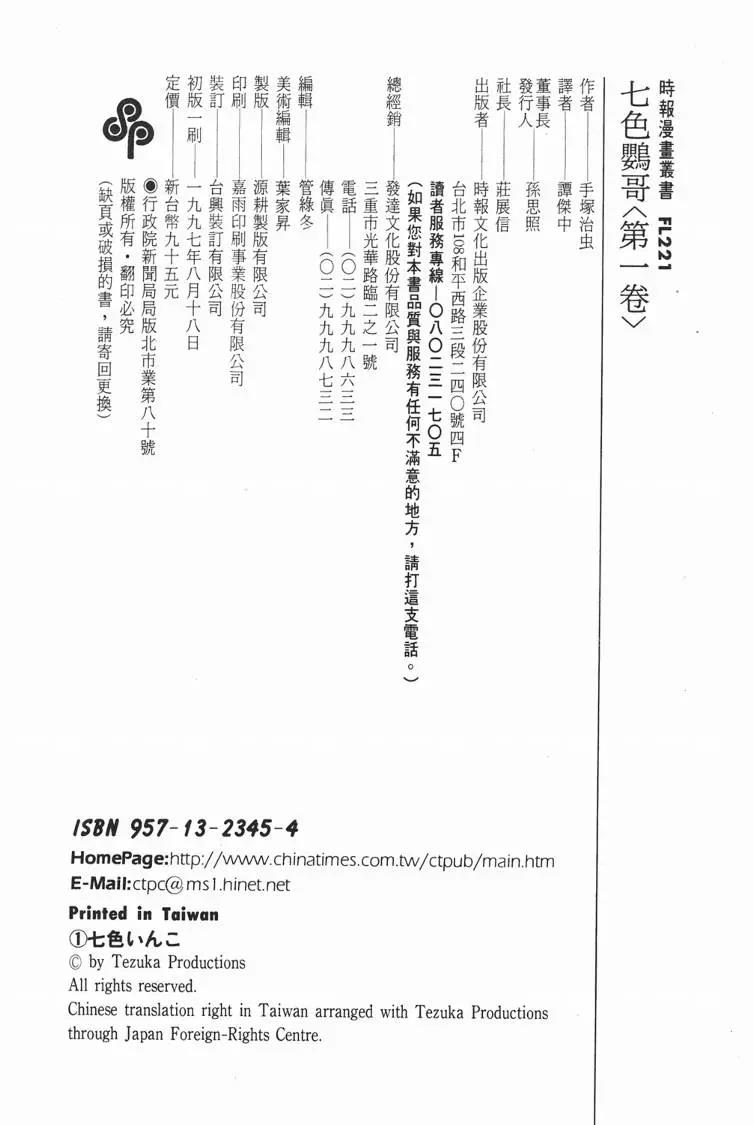 時報漫畫叢書 FL221

七色鸚哥〈第一卷〉

作者——手塚治虫
譯者——譚傑中
董事長
發行人——孫思照
社長——莊展信
出版者——時報文化出版企業股份有限公司
台北市108和平西路三段二四〇號四F
讀者服務專線—〇八〇二三一七〇五
（如果您對本書品質與服務有任何不滿意的地方，請打這支電話。）
總經銷——發達文化股份有限公司
三重市光華路臨二之一號
電話——（〇二）九九九八六三三
傳真——（〇二）九九九八七三二
編輯——管綠冬
美術編輯——葉家昇
製版——源耕製版有限公司
印刷——嘉雨印刷事業股份有限公司
裝訂——台興裝訂有限公司
初版一刷——一九九七年八月十八日
定價——新台幣九十五元
◉行政院新聞局局版北市業第八十號
版權所有・翻印必究
（缺頁或破損的書，請寄回更換）

ISBN 957-13-2345-4
HomePage:http://www.chinatimes.com.tw/ctpub/main.htm
E-Mail:ctpc@ms1.hinet.net
Printed in Taiwan
①七色いんこ
© by Tezuka Productions
All rights reserved.
Chinese translation right in Taiwan arranged with Tezuka Productions through Japan Foreign-Rights Centre.